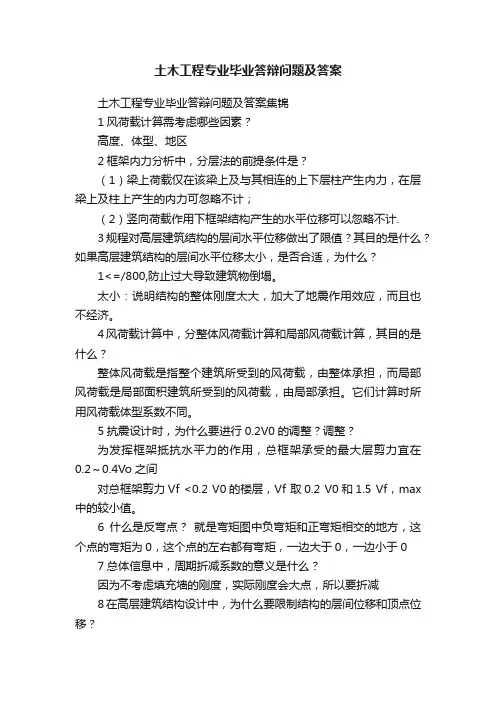 土木工程专业毕业答辩问题及答案

土木工程专业毕业答辩问题及答案集锦

1 风荷载计算需考虑哪些因素？

高度、体型、地区

2 框架内力分析中，分层法的前提条件是？

（1）梁上荷载仅在该梁上及与其相连的上下层柱产生内力，在层梁上及柱上产生的内力可忽略不计；

（2）竖向荷载作用下框架结构产生的水平位移可以忽略不计.

3 规程对高层建筑结构的层间水平位移做出了限值？其目的是什么？如果高层建筑结构的层间水平位移太小，是否合适，为什么？

1<=/800,防止过大导致建筑物倒塌。

太小：说明结构的整体刚度太大，加大了地震作用效应，而且也不经济。

4 风荷载计算中，分整体风荷载计算和局部风荷载计算，其目的是什么？

整体风荷载是指整个建筑所受到的风荷载，由整体承担，而局部风荷载是局部面积建筑所受到的风荷载，由局部承担。它们计算时所用风荷载体型系数不同。

5 抗震设计时，为什么要进行 0.2V0 的调整？调整？

为发挥框架抵抗水平力的作用，总框架承受的最大层剪力宜在 0.2～0.4Vo 之间

对总框架剪力 Vf <0.2 V0 的楼层，Vf 取 0.2 V0 和 1.5 Vf，max 中的较小值。

6 什么是反弯点？ 就是弯矩图中负弯矩和正弯矩相交的地方，这个点的弯矩为 0，这个点的左右都有弯矩，一边大于 0，一边小于 0

7 总体信息中，周期折减系数的意义是什么？

因为不考虑填充墙的刚度，实际刚度会大点，所以要折减

8 在高层建筑结构设计中，为什么要限制结构的层间位移和顶点位移？